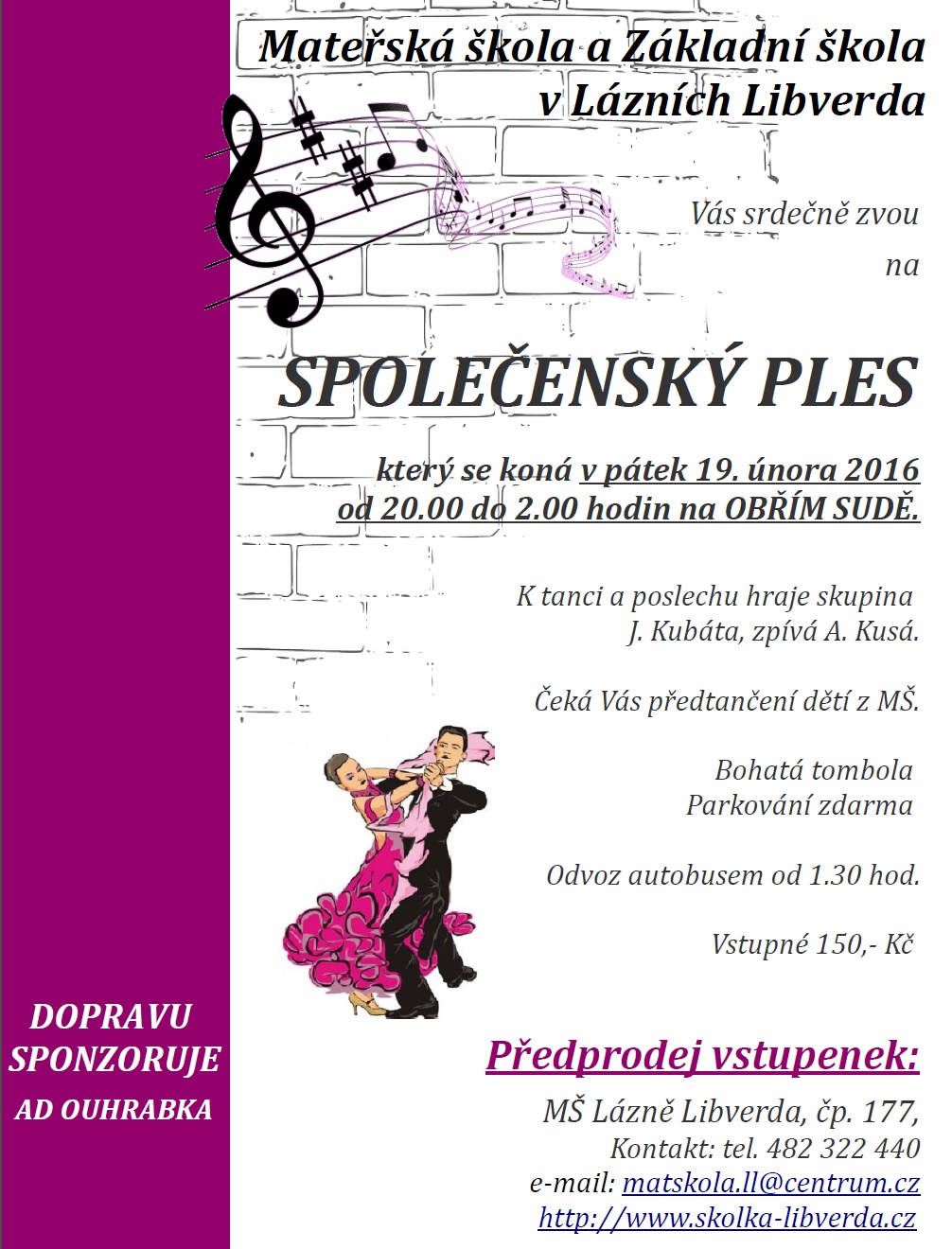 Mateřská škola a Základní škola v Lázních Libverda

Vás srdečně zvou na

SPOLEČENSKÝ PLES

který se koná v pátek 19. února 2016 od 20.00 do 2.00 hodin na OBŘÍM SUDĚ.

K tanci a poslechu hraje skupina J. Kubáta, zpívá A. Kusá.

Čeká Vás předtančení dětí z MŠ.

Bohatá tombola
Parkování zdarma

Odvoz autobusem od 1.30 hod.

Vstupné 150,- Kč

DOPRAVU SPONZORUJE
AD OUHRABKA

Předprodej vstupenek:

MŠ Lázně Libverda, čp. 177,
Kontakt: tel. 482 322 440
e-mail: matskola.ll@centrum.cz
http://www.skolka-libverda.cz